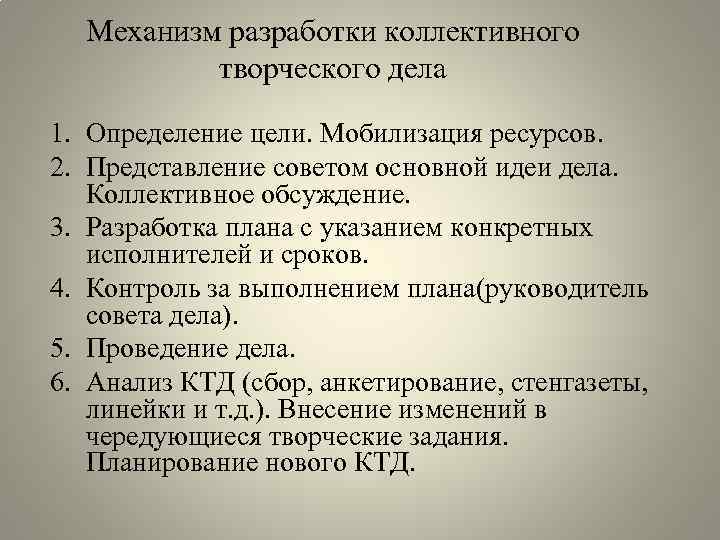 Механизм разработки коллективного творческого дела

1. Определение цели. Мобилизация ресурсов.
2. Представление советом основной идеи дела. Коллективное обсуждение.
3. Разработка плана с указанием конкретных исполнителей и сроков.
4. Контроль за выполнением плана(руководитель совета дела).
5. Проведение дела.
6. Анализ КТД (сбор, анкетирование, стенгазеты, линейки и т.д.). Внесение изменений в чередующиеся творческие задания. Планирование нового КТД.